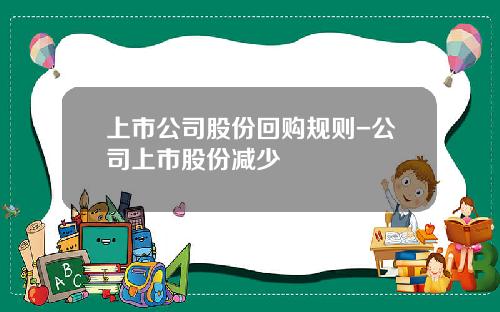 上市公司股份回购规则-公司上市股份减少

A B C